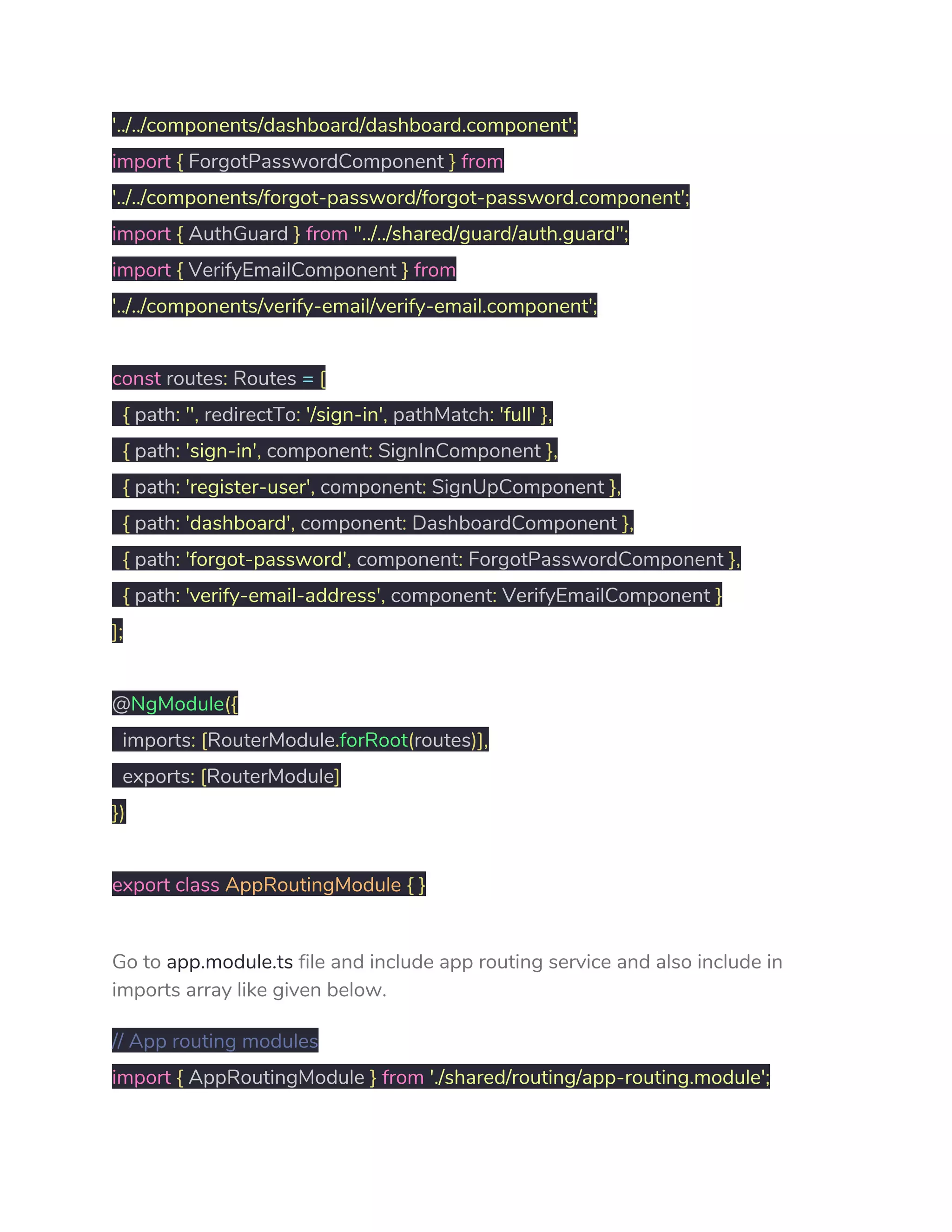 '../../components/dashboard/dashboard.component';
import { ForgotPasswordComponent } from
'../../components/forgot-password/forgot-password.component';
import { AuthGuard } from "../../shared/guard/auth.guard";
import { VerifyEmailComponent } from
'../../components/verify-email/verify-email.component';

const routes: Routes = [
{ path: '', redirectTo: '/sign-in', pathMatch: 'full' },
{ path: 'sign-in', component: SignInComponent },
{ path: 'register-user', component: SignUpComponent },
{ path: 'dashboard', component: DashboardComponent },
{ path: 'forgot-password', component: ForgotPasswordComponent },
{ path: 'verify-email-address', component: VerifyEmailComponent }
];

@NgModule({
imports: [RouterModule.forRoot(routes)],
exports: [RouterModule]
})

export class AppRoutingModule { }

Go to app.module.ts file and include app routing service and also include in imports array like given below.

// App routing modules
import { AppRoutingModule } from './shared/routing/app-routing.module';